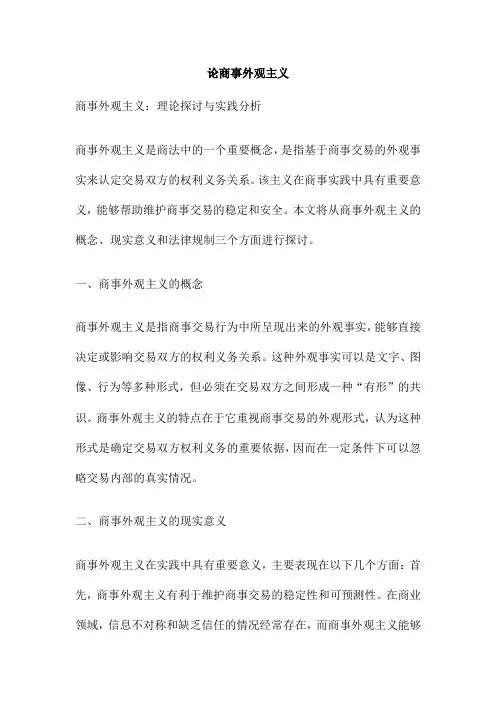 论商事外观主义

商事外观主义：理论探讨与实践分析

商事外观主义是商法中的一个重要概念，是指基于商事交易的外观事实来认定交易双方的权利义务关系。该主义在商事实践中具有重要意义，能够帮助维护商事交易的稳定和安全。本文将从商事外观主义的概念、现实意义和法律规制三个方面进行探讨。

一、商事外观主义的概念

商事外观主义是指商事交易行为中所呈现出来的外观事实，能够直接决定或影响交易双方的权利义务关系。这种外观事实可以是文字、图像、行为等多种形式，但必须在交易双方之间形成一种“有形”的共识。商事外观主义的特点在于它重视商事交易的外观形式，认为这种形式是确定交易双方权利义务的重要依据，因而在一定条件下可以忽略交易内部的真实情况。

二、商事外观主义的现实意义

商事外观主义在实践中具有重要意义，主要表现在以下几个方面：首先，商事外观主义有利于维护商事交易的稳定性和可预测性。在商业领域，信息不对称和缺乏信任的情况经常存在，而商事外观主义能够